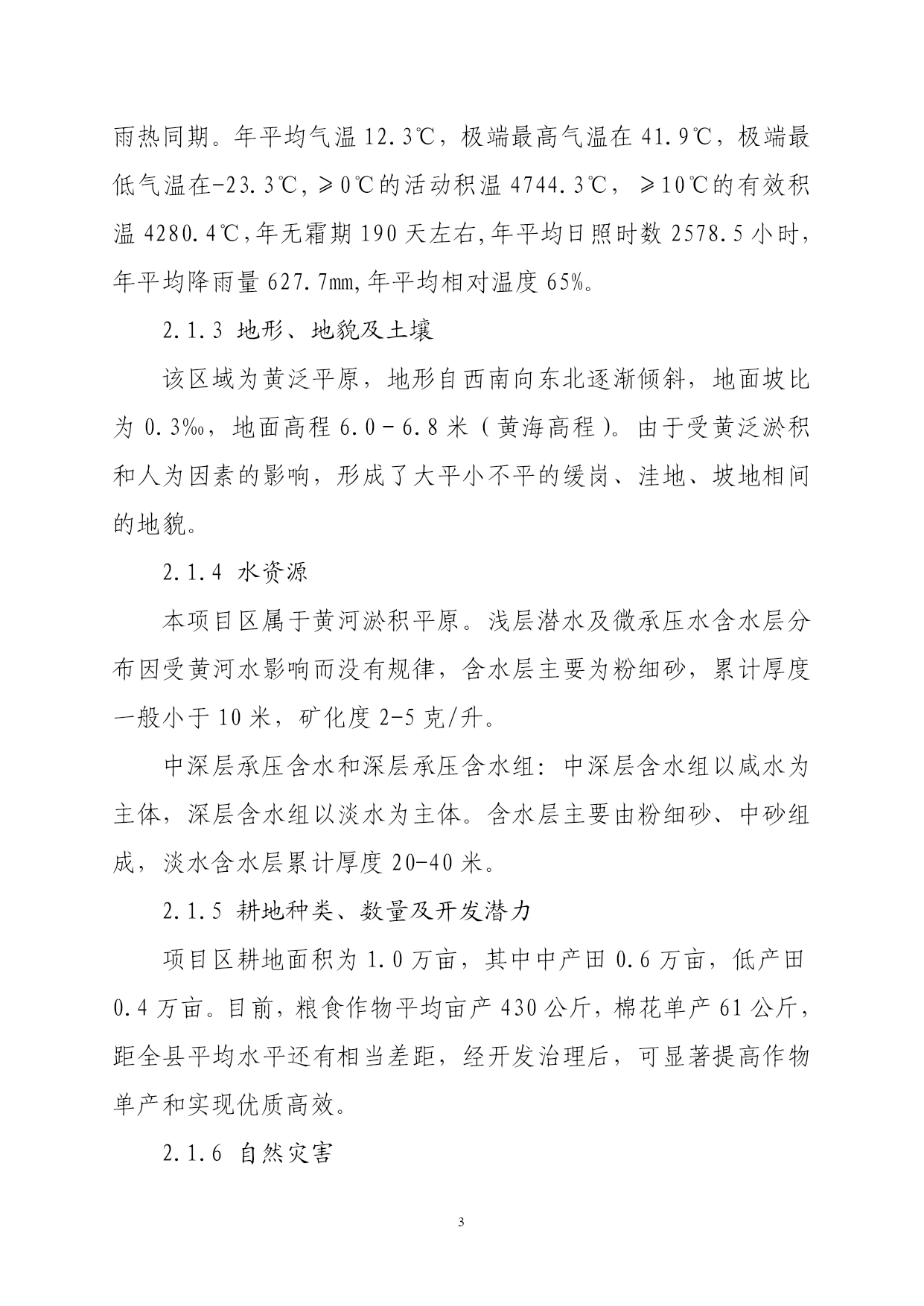 雨热同期。年平均气温 12.3℃，极端最高气温在 41.9℃，极端最低气温在-23.3℃，≥0℃的活动积温 4744.3℃，≥10℃的有效积温 4280.4℃，年无霜期 190 天左右，年平均日照时数 2578.5 小时，年平均降雨量 627.7㎜，年平均相对温度 65%。

2.1.3 地形、地貌及土壤

该区域为黄泛平原，地形自西南向东北逐渐倾斜，地面坡比为 0.3‰，地面高程 6.0－6.8 米（黄海高程）。由于受黄泛淤积和人为因素的影响，形成了大平小不平的缓岗、洼地、坡地相间的地貌。

2.1.4 水资源

本项目区属于黄河淤积平原。浅层潜水及微承压水含水层分布因受黄河水影响而没有规律，含水层主要为粉细砂，累计厚度一般小于 10 米，矿化度 2-5 克/升。

中深层承压含水和深层承压含水组：中深层含水组以咸水为主体，深层含水组以淡水为主体。含水层主要由粉细砂、中砂组成，淡水含水层累计厚度 20-40 米。

2.1.5 耕地种类、数量及开发潜力

项目区耕地面积为 1.0 万亩，其中中产田 0.6 万亩，低产田 0.4 万亩。目前，粮食作物平均亩产 430 公斤，棉花单产 61 公斤，距全县平均水平还有相当差距，经开发治理后，可显著提高作物单产和实现优质高效。

2.1.6 自然灾害

3